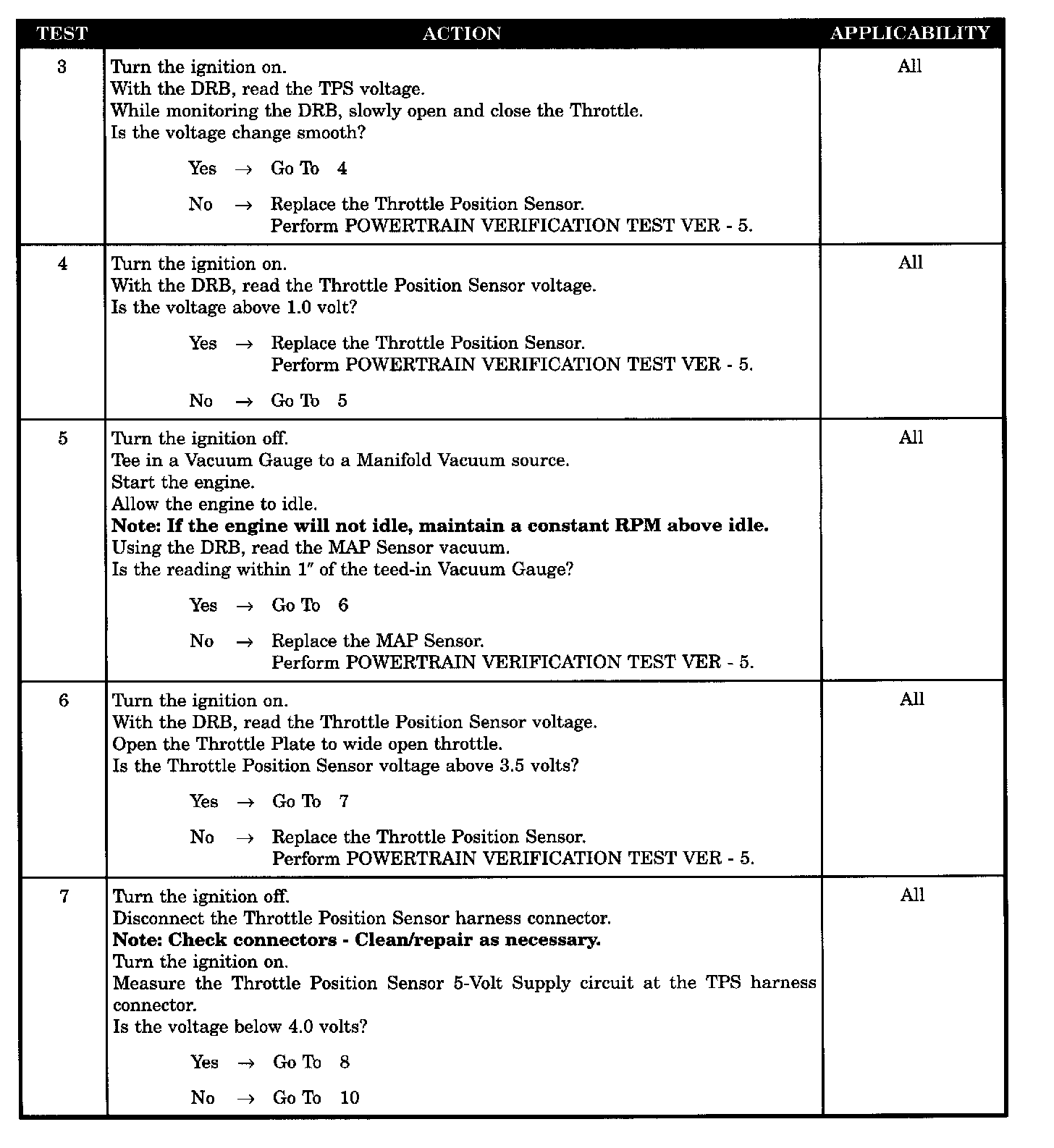 | TEST | ACTION | APPLICABILITY |
|---|---|---|
| 3 | Turn the ignition on.<br>With the DRB, read the TPS voltage.<br>While monitoring the DRB, slowly open and close the Throttle.<br>Is the voltage change smooth?<br><br>Yes → Go To 4<br><br>No → Replace the Throttle Position Sensor.<br>Perform POWERTRAIN VERIFICATION TEST VER - 5. | All |
| 4 | Turn the ignition on.<br>With the DRB, read the Throttle Position Sensor voltage.<br>Is the voltage above 1.0 volt?<br><br>Yes → Replace the Throttle Position Sensor.<br>Perform POWERTRAIN VERIFICATION TEST VER - 5.<br><br>No → Go To 5 | All |
| 5 | Turn the ignition off.<br>Tee in a Vacuum Gauge to a Manifold Vacuum source.<br>Start the engine.<br>Allow the engine to idle.<br>**Note: If the engine will not idle, maintain a constant RPM above idle.**<br>Using the DRB, read the MAP Sensor vacuum.<br>Is the reading within 1″ of the teed-in Vacuum Gauge?<br><br>Yes → Go To 6<br><br>No → Replace the MAP Sensor.<br>Perform POWERTRAIN VERIFICATION TEST VER - 5. | All |
| 6 | Turn the ignition on.<br>With the DRB, read the Throttle Position Sensor voltage.<br>Open the Throttle Plate to wide open throttle.<br>Is the Throttle Position Sensor voltage above 3.5 volts?<br><br>Yes → Go To 7<br><br>No → Replace the Throttle Position Sensor.<br>Perform POWERTRAIN VERIFICATION TEST VER - 5. | All |
| 7 | Turn the ignition off.<br>Disconnect the Throttle Position Sensor harness connector.<br>**Note: Check connectors - Clean/repair as necessary.**<br>Turn the ignition on.<br>Measure the Throttle Position Sensor 5-Volt Supply circuit at the TPS harness connector.<br>Is the voltage below 4.0 volts?<br><br>Yes → Go To 8<br><br>No → Go To 10 | All |